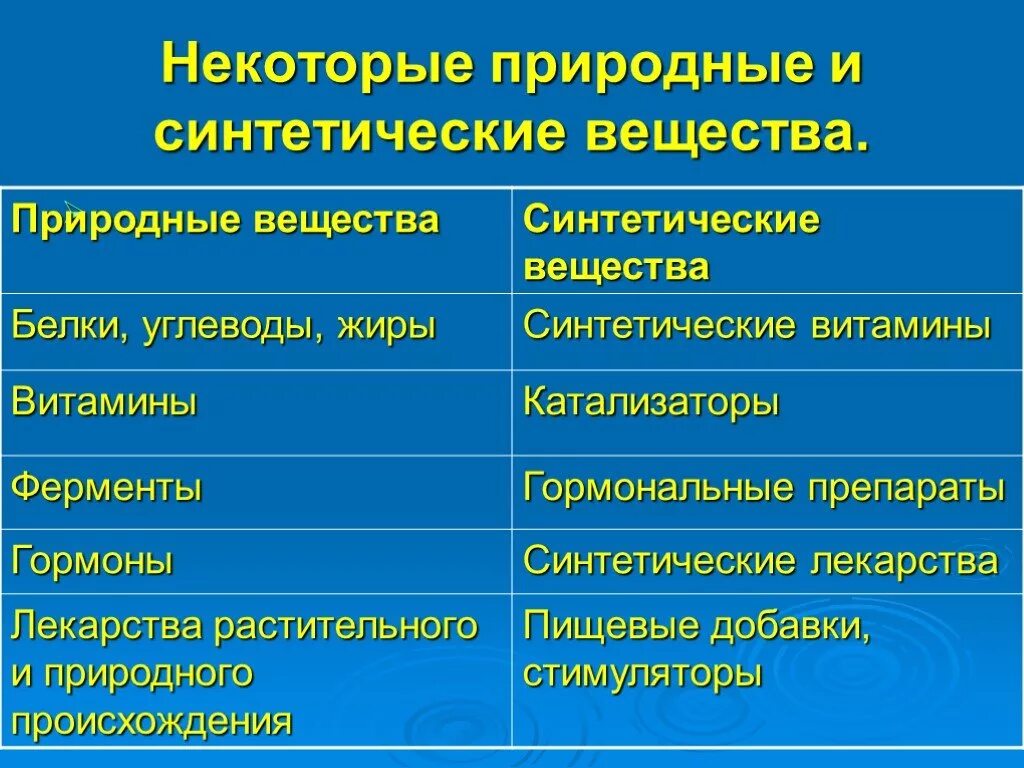 Некоторые природные и синтетические вещества.

| Природные вещества | Синтетические вещества |
|---|---|
| Белки, углеводы, жиры | Синтетические витамины |
| Витамины | Катализаторы |
| Ферменты | Гормональные препараты |
| Гормоны | Синтетические лекарства |
| Лекарства растительного и природного происхождения | Пищевые добавки, стимуляторы |